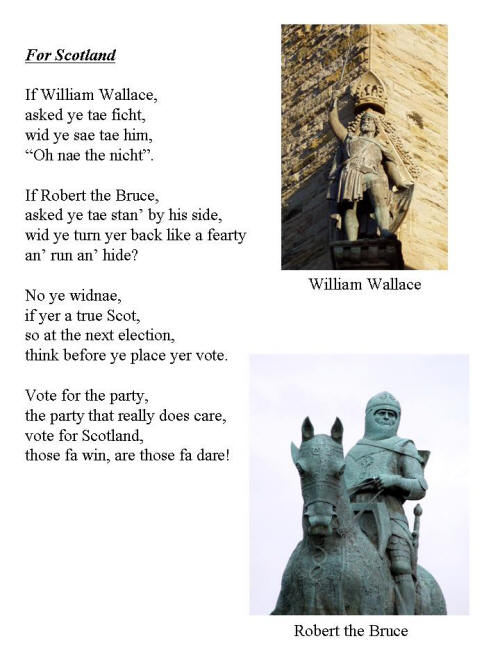 For Scotland

If William Wallace,
asked ye tae ficht,
wid ye sae tae him,
“Oh nae the nicht”.

If Robert the Bruce,
asked ye tae stan’ by his side,
wid ye turn yer back like a fearty
an’ run an’ hide?

No ye widnae,
if yer a true Scot,
so at the next election,
think before ye place yer vote.

Vote for the party,
the party that really does care,
vote for Scotland,
those fa win, are those fa dare!

William Wallace

Robert the Bruce